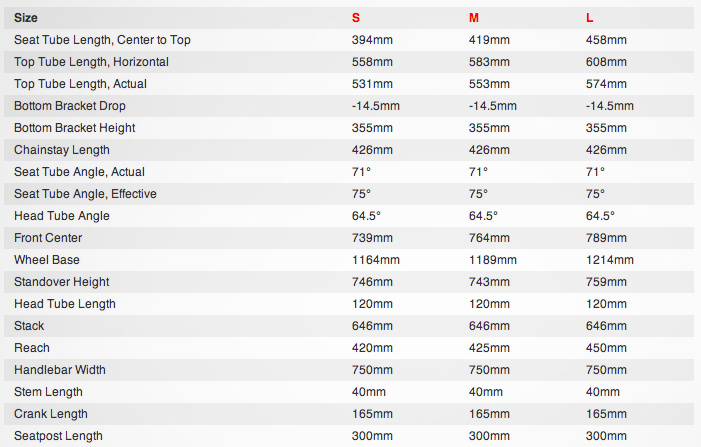 | Size | S | M | L |
|---|---|---|---|
| Seat Tube Length, Center to Top | 394mm | 419mm | 458mm |
| Top Tube Length, Horizontal | 558mm | 583mm | 608mm |
| Top Tube Length, Actual | 531mm | 553mm | 574mm |
| Bottom Bracket Drop | -14.5mm | -14.5mm | -14.5mm |
| Bottom Bracket Height | 355mm | 355mm | 355mm |
| Chainstay Length | 426mm | 426mm | 426mm |
| Seat Tube Angle, Actual | 71° | 71° | 71° |
| Seat Tube Angle, Effective | 75° | 75° | 75° |
| Head Tube Angle | 64.5° | 64.5° | 64.5° |
| Front Center | 739mm | 764mm | 789mm |
| Wheel Base | 1164mm | 1189mm | 1214mm |
| Standover Height | 746mm | 743mm | 759mm |
| Head Tube Length | 120mm | 120mm | 120mm |
| Stack | 646mm | 646mm | 646mm |
| Reach | 420mm | 425mm | 450mm |
| Handlebar Width | 750mm | 750mm | 750mm |
| Stem Length | 40mm | 40mm | 40mm |
| Crank Length | 165mm | 165mm | 165mm |
| Seatpost Length | 300mm | 300mm | 300mm |